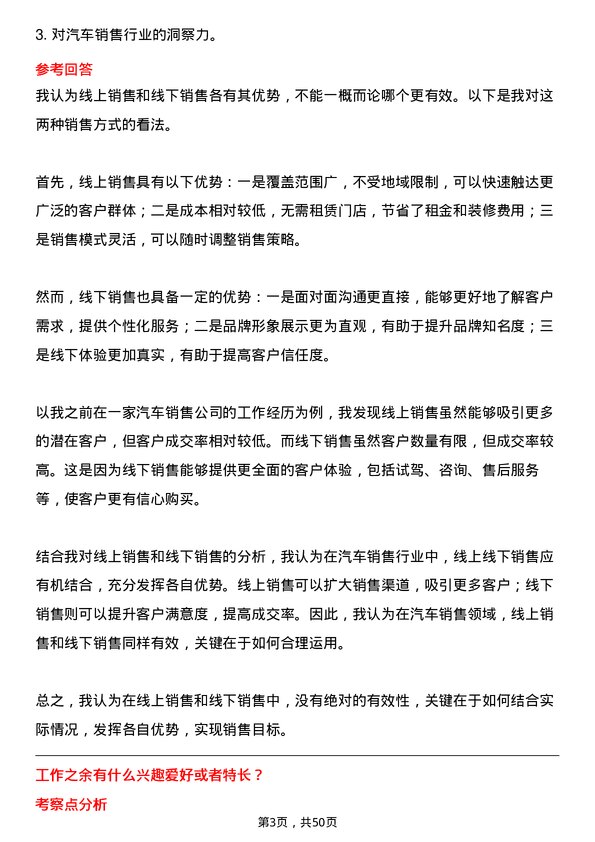 3. 对汽车销售行业的洞察力。

参考回答

我认为线上销售和线下销售各有其优势，不能一概而论哪个更有效。以下是我对这两种销售方式的看法。

首先，线上销售具有以下优势：一是覆盖范围广，不受地域限制，可以快速触达更广泛的客户群体；二是成本相对较低，无需租赁门店，节省了租金和装修费用；三是销售模式灵活，可以随时调整销售策略。

然而，线下销售也具备一定的优势：一是面对面沟通更直接，能够更好地了解客户需求，提供个性化服务；二是品牌形象展示更为直观，有助于提升品牌知名度；三是线下体验更加真实，有助于提高客户信任度。

以我之前在一家汽车销售公司的工作经历为例，我发现线上销售虽然能够吸引更多的潜在客户，但客户成交率相对较低。而线下销售虽然客户数量有限，但成交率较高。这是因为线下销售能够提供更全面的客户体验，包括试驾、咨询、售后服务等，使客户更有信心购买。

结合我对线上销售和线下销售的分析，我认为在汽车销售行业中，线上线下销售应有机结合，充分发挥各自优势。线上销售可以扩大销售渠道，吸引更多客户；线下销售则可以提升客户满意度，提高成交率。因此，我认为在汽车销售领域，线上销售和线下销售同样有效，关键在于如何合理运用。

总之，我认为在线上销售和线下销售中，没有绝对的有效性，关键在于如何结合实际情况，发挥各自优势，实现销售目标。

工作之余有什么兴趣爱好或者特长？

考察点分析

第3页，共50页